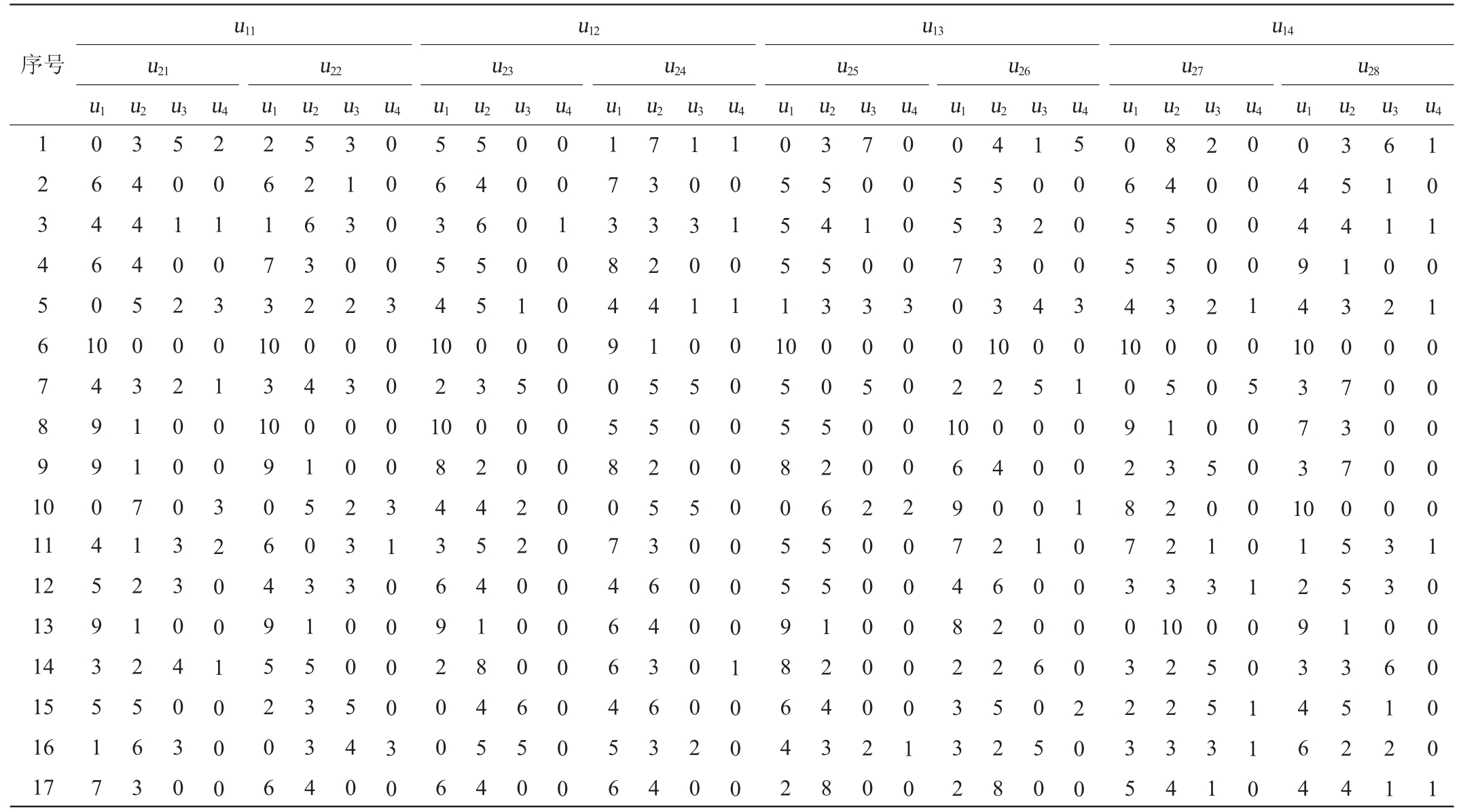 | 序号 | $u_{11}$ | | | | | | | | $u_{12}$ | | | | | | | | $u_{13}$ | | | | | | | | $u_{14}$ | | | | | | | |
|---|---|---|---|---|---|---|---|---|---|---|---|---|---|---|---|---|---|---|---|---|---|---|---|---|---|---|---|---|---|---|---|---|
| | $u_{21}$ | | | | $u_{22}$ | | | | $u_{23}$ | | | | $u_{24}$ | | | | $u_{25}$ | | | | $u_{26}$ | | | | $u_{27}$ | | | | $u_{28}$ | | | |
| | $u_1$ | $u_2$ | $u_3$ | $u_4$ | $u_1$ | $u_2$ | $u_3$ | $u_4$ | $u_1$ | $u_2$ | $u_3$ | $u_4$ | $u_1$ | $u_2$ | $u_3$ | $u_4$ | $u_1$ | $u_2$ | $u_3$ | $u_4$ | $u_1$ | $u_2$ | $u_3$ | $u_4$ | $u_1$ | $u_2$ | $u_3$ | $u_4$ | $u_1$ | $u_2$ | $u_3$ | $u_4$ |
| 1 | 0 | 3 | 5 | 2 | 2 | 5 | 3 | 0 | 5 | 5 | 0 | 0 | 1 | 7 | 1 | 1 | 0 | 3 | 7 | 0 | 0 | 4 | 1 | 5 | 0 | 8 | 2 | 0 | 0 | 3 | 6 | 1 |
| 2 | 6 | 4 | 0 | 0 | 6 | 2 | 1 | 0 | 6 | 4 | 0 | 0 | 7 | 3 | 0 | 0 | 5 | 5 | 0 | 0 | 5 | 5 | 0 | 0 | 6 | 4 | 0 | 0 | 4 | 5 | 1 | 0 |
| 3 | 4 | 4 | 1 | 1 | 1 | 6 | 3 | 0 | 3 | 6 | 0 | 1 | 3 | 3 | 3 | 1 | 5 | 4 | 1 | 0 | 5 | 3 | 2 | 0 | 5 | 5 | 0 | 0 | 4 | 4 | 1 | 1 |
| 4 | 6 | 4 | 0 | 0 | 7 | 3 | 0 | 0 | 5 | 5 | 0 | 0 | 8 | 2 | 0 | 0 | 5 | 5 | 0 | 0 | 7 | 3 | 0 | 0 | 5 | 5 | 0 | 0 | 9 | 1 | 0 | 0 |
| 5 | 0 | 5 | 2 | 3 | 3 | 2 | 2 | 3 | 4 | 5 | 1 | 0 | 4 | 4 | 1 | 1 | 1 | 3 | 3 | 3 | 0 | 3 | 4 | 3 | 4 | 3 | 2 | 1 | 4 | 3 | 2 | 1 |
| 6 | 10 | 0 | 0 | 0 | 10 | 0 | 0 | 0 | 10 | 0 | 0 | 0 | 9 | 1 | 0 | 0 | 10 | 0 | 0 | 0 | 0 | 10 | 0 | 0 | 10 | 0 | 0 | 0 | 10 | 0 | 0 | 0 |
| 7 | 4 | 3 | 2 | 1 | 3 | 4 | 3 | 0 | 2 | 3 | 5 | 0 | 0 | 5 | 5 | 0 | 5 | 0 | 5 | 0 | 2 | 2 | 5 | 1 | 0 | 5 | 0 | 5 | 3 | 7 | 0 | 0 |
| 8 | 9 | 1 | 0 | 0 | 10 | 0 | 0 | 0 | 10 | 0 | 0 | 0 | 5 | 5 | 0 | 0 | 5 | 5 | 0 | 0 | 10 | 0 | 0 | 0 | 9 | 1 | 0 | 0 | 7 | 3 | 0 | 0 |
| 9 | 9 | 1 | 0 | 0 | 9 | 1 | 0 | 0 | 8 | 2 | 0 | 0 | 8 | 2 | 0 | 0 | 8 | 2 | 0 | 0 | 6 | 4 | 0 | 0 | 2 | 3 | 5 | 0 | 3 | 7 | 0 | 0 |
| 10 | 0 | 7 | 0 | 3 | 0 | 5 | 2 | 3 | 4 | 4 | 2 | 0 | 0 | 5 | 5 | 0 | 0 | 6 | 2 | 2 | 9 | 0 | 0 | 1 | 8 | 2 | 0 | 0 | 10 | 0 | 0 | 0 |
| 11 | 4 | 1 | 3 | 2 | 6 | 0 | 3 | 1 | 3 | 5 | 2 | 0 | 7 | 3 | 0 | 0 | 5 | 5 | 0 | 0 | 7 | 2 | 1 | 0 | 7 | 2 | 1 | 0 | 1 | 5 | 3 | 1 |
| 12 | 5 | 2 | 3 | 0 | 4 | 3 | 3 | 0 | 6 | 4 | 0 | 0 | 4 | 6 | 0 | 0 | 5 | 5 | 0 | 0 | 4 | 6 | 0 | 0 | 3 | 3 | 3 | 1 | 2 | 5 | 3 | 0 |
| 13 | 9 | 1 | 0 | 0 | 9 | 1 | 0 | 0 | 9 | 1 | 0 | 0 | 6 | 4 | 0 | 0 | 9 | 1 | 0 | 0 | 8 | 2 | 0 | 0 | 0 | 10 | 0 | 0 | 9 | 1 | 0 | 0 |
| 14 | 3 | 2 | 4 | 1 | 5 | 5 | 0 | 0 | 2 | 8 | 0 | 0 | 6 | 3 | 0 | 1 | 8 | 2 | 0 | 0 | 2 | 2 | 6 | 0 | 3 | 2 | 5 | 0 | 3 | 3 | 6 | 0 |
| 15 | 5 | 5 | 0 | 0 | 2 | 3 | 5 | 0 | 0 | 4 | 6 | 0 | 4 | 6 | 0 | 0 | 6 | 4 | 0 | 0 | 3 | 5 | 0 | 2 | 2 | 2 | 5 | 1 | 4 | 5 | 1 | 0 |
| 16 | 1 | 6 | 3 | 0 | 0 | 3 | 4 | 3 | 0 | 5 | 5 | 0 | 5 | 3 | 2 | 0 | 4 | 3 | 2 | 1 | 3 | 2 | 5 | 0 | 3 | 3 | 3 | 1 | 6 | 2 | 2 | 0 |
| 17 | 7 | 3 | 0 | 0 | 6 | 4 | 0 | 0 | 6 | 4 | 0 | 0 | 6 | 4 | 0 | 0 | 2 | 8 | 0 | 0 | 2 | 8 | 0 | 0 | 5 | 4 | 1 | 0 | 4 | 4 | 1 | 1 |